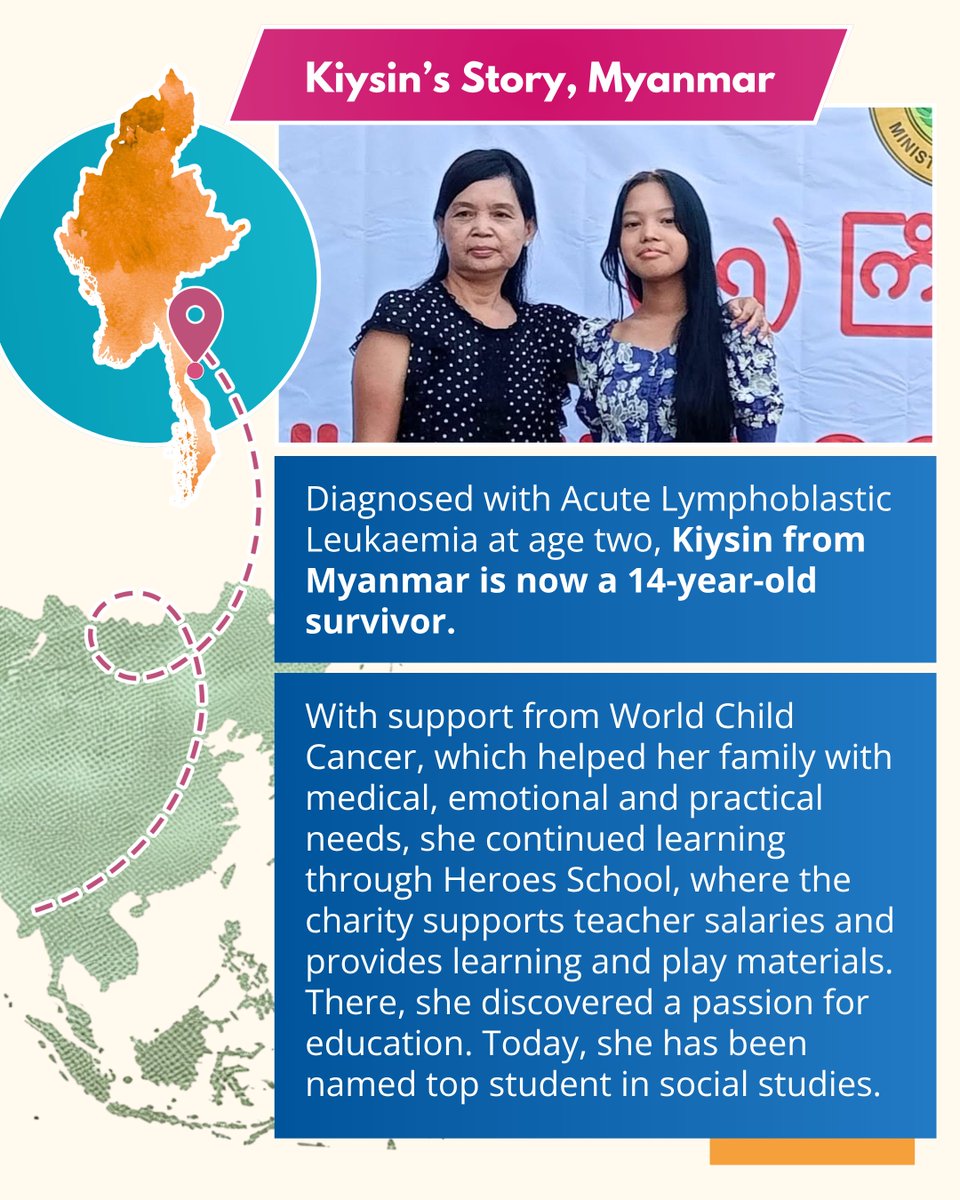 Kiysin's Story, Myanmar

Diagnosed with Acute Lymphoblastic Leukaemia at age two, Kiysin from Myanmar is now a 14-year-old survivor.

With support from World Child Cancer, which helped her family with medical, emotional and practical needs, she continued learning through Heroes School, where the charity supports teacher salaries and provides learning and play materials. There, she discovered a passion for education. Today, she has been named top student in social studies.